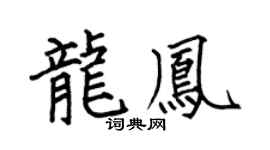 龍鳳
词典网